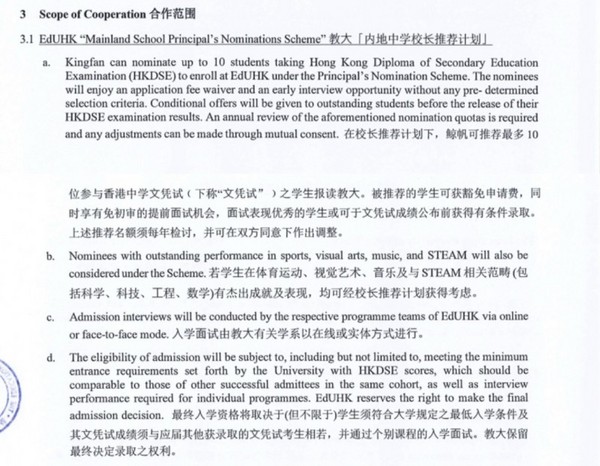 3 Scope of Cooperation 合作范围

3.1 EdUHK "Mainland School Principal's Nominations Scheme" 教大「内地中学校长推荐计划」

a. Kingfan can nominate up to 10 students taking Hong Kong Diploma of Secondary Education Examination (HKDSE) to enroll at EdUHK under the Principal's Nomination Scheme. The nominees will enjoy an application fee waiver and an early interview opportunity without any pre- determined selection criteria. Conditional offers will be given to outstanding students before the release of their HKDSE examination results. An annual review of the aforementioned nomination quotas is required and any adjustments can be made through mutual consent. 在校长推荐计划下，鲸帆可推荐最多 10 位参与香港中学文凭试（下称"文凭试"）之学生报读教大。被推荐的学生可获豁免申请费，同时享有免初审的提前面试机会，面试表现优秀的学生或可于文凭试成绩公布前获得有条件录取。上述推荐名额须每年检讨，并可在双方同意下作出调整。

b. Nominees with outstanding performance in sports, visual arts, music, and STEAM will also be considered under the Scheme. 若学生在体育运动、视觉艺术、音乐及与 STEAM 相关范畴 (包括科学、科技、工程、数学)有杰出成就及表现，均可经校长推荐计划获得考虑。

c. Admission interviews will be conducted by the respective programme teams of EdUHK via online or face-to-face mode. 入学面试由教大有关学系以在线或实体方式进行。

d. The eligibility of admission will be subject to, including but not limited to, meeting the minimum entrance requirements set forth by the University with HKDSE scores, which should be comparable to those of other successful admittees in the same cohort, as well as interview performance required for individual programmes. EdUHK reserves the right to make the final admission decision. 最终入学资格将取决于(但不限于)学生须符合大学规定之最低入学条件及其文凭试成绩须与应届其他获录取的文凭试考生相若，并通过个别课程的入学面试。教大保留最终决定录取之权利。